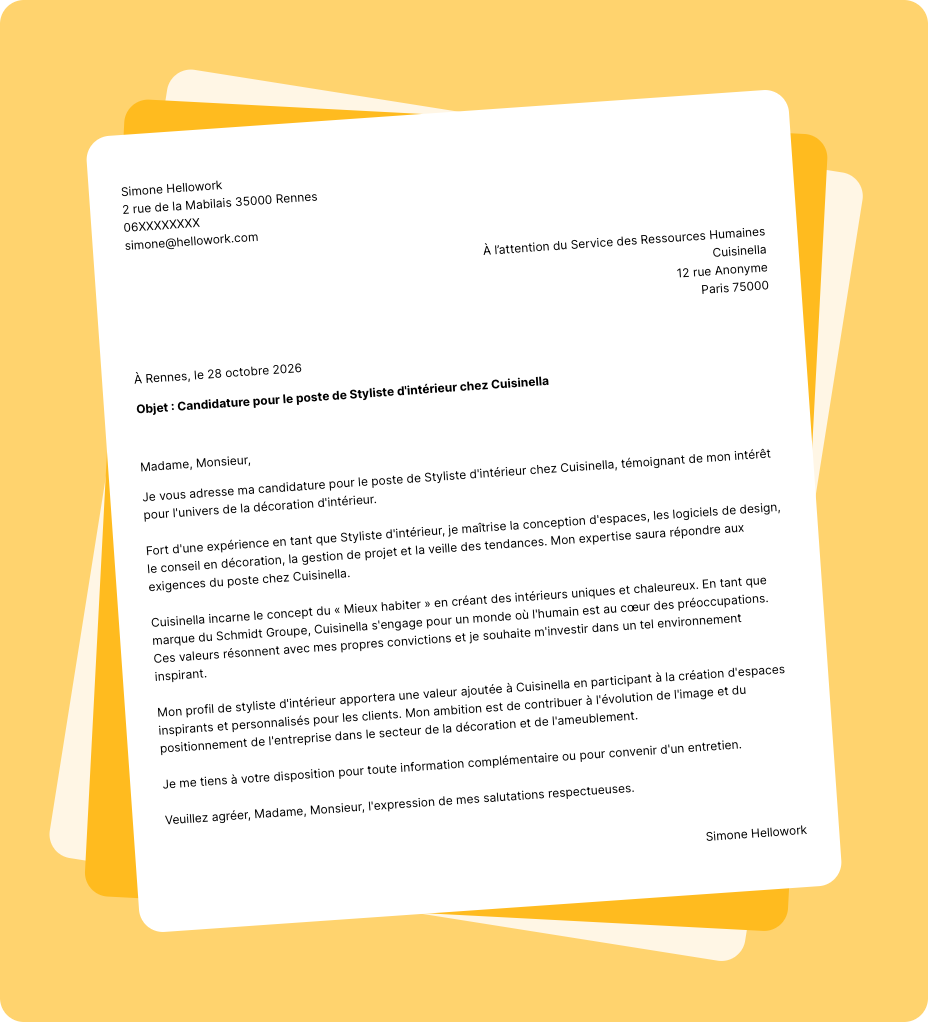 Simone Hellowork
2 rue de la Mabilais 35000 Rennes
06XXXXXXXX
simone@hellowork.com

À l'attention du Service des Ressources Humaines
Cuisinella
12 rue Anonyme
Paris 75000

À Rennes, le 28 octobre 2026

Objet : Candidature pour le poste de Styliste d'intérieur chez Cuisinella

Madame, Monsieur,

Je vous adresse ma candidature pour le poste de Styliste d'intérieur chez Cuisinella, témoignant de mon intérêt pour l'univers de la décoration d'intérieur.

Fort d'une expérience en tant que Styliste d'intérieur, je maîtrise la conception d'espaces, les logiciels de design, le conseil en décoration, la gestion de projet et la veille des tendances. Mon expertise saura répondre aux exigences du poste chez Cuisinella.

Cuisinella incarne le concept du « Mieux habiter » en créant des intérieurs uniques et chaleureux. En tant que marque du Schmidt Groupe, Cuisinella s'engage pour un monde où l'humain est au cœur des préoccupations. Ces valeurs résonnent avec mes propres convictions et je souhaite m'investir dans un tel environnement inspirant.

Mon profil de styliste d'intérieur apportera une valeur ajoutée à Cuisinella en participant à la création d'espaces inspirants et personnalisés pour les clients. Mon ambition est de contribuer à l'évolution de l'image et du positionnement de l'entreprise dans le secteur de la décoration et de l'ameublement.

Je me tiens à votre disposition pour toute information complémentaire ou pour convenir d'un entretien.

Veuillez agréer, Madame, Monsieur, l'expression de mes salutations respectueuses.

Simone Hellowork